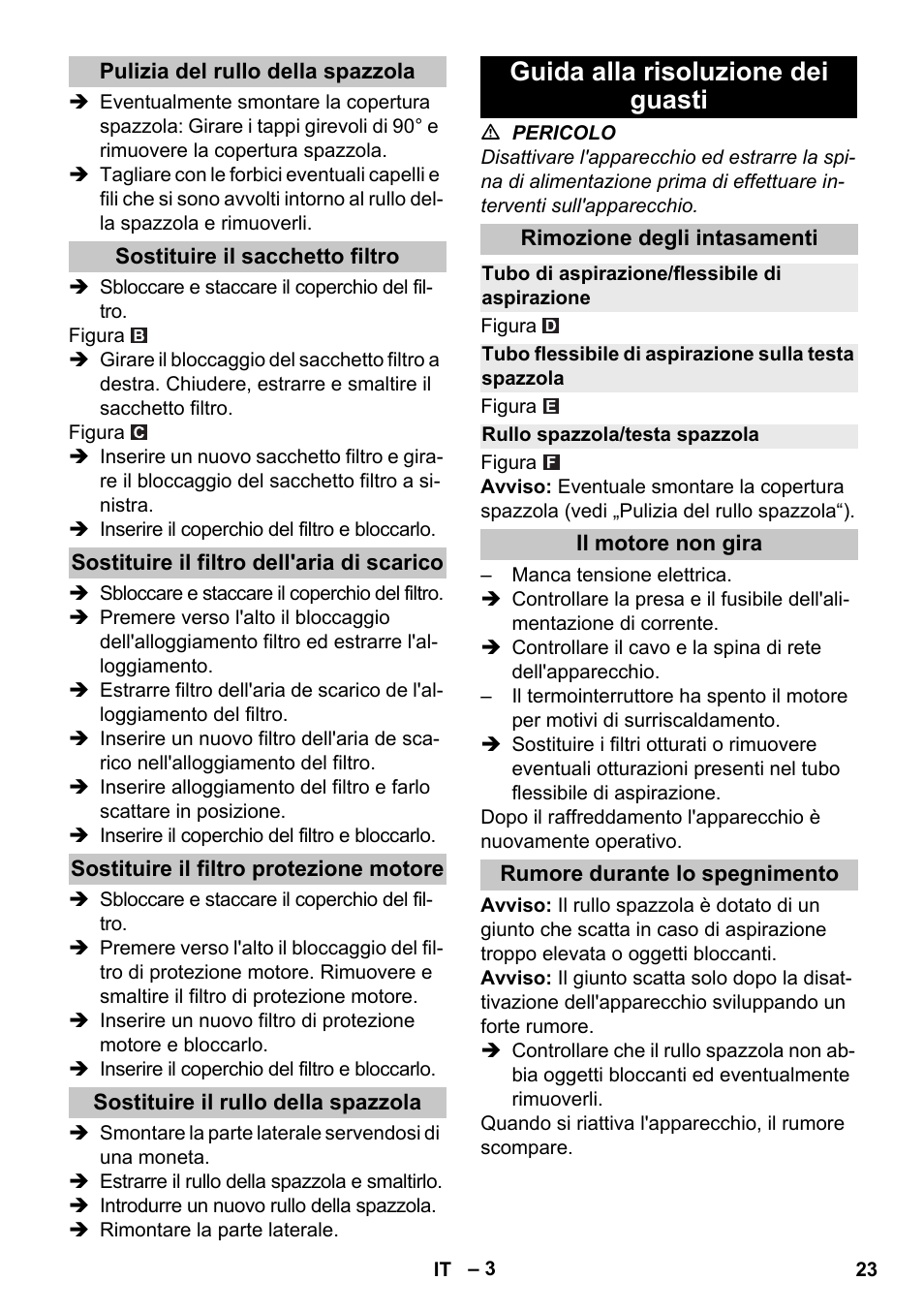 Pulizia del rullo della spazzola

➔ Eventualmente smontare la copertura spazzola: Girare i tappi girevoli di 90° e rimuovere la copertura spazzola.

➔ Tagliare con le forbici eventuali capelli e fili che si sono avvolti intorno al rullo della spazzola e rimuoverli.

Sostituire il sacchetto filtro

➔ Sbloccare e staccare il coperchio del filtro.

Figura B

➔ Girare il bloccaggio del sacchetto filtro a destra. Chiudere, estrarre e smaltire il sacchetto filtro.

Figura C

➔ Inserire un nuovo sacchetto filtro e girare il bloccaggio del sacchetto filtro a sinistra.

➔ Inserire il coperchio del filtro e bloccarlo.

Sostituire il filtro dell'aria di scarico

➔ Sbloccare e staccare il coperchio del filtro.

➔ Premere verso l'alto il bloccaggio dell'alloggiamento filtro ed estrarre l'alloggiamento.

➔ Estrarre filtro dell'aria de scarico de l'alloggiamento del filtro.

➔ Inserire un nuovo filtro dell'aria de scarico nell'alloggiamento del filtro.

➔ Inserire alloggiamento del filtro e farlo scattare in posizione.

➔ Inserire il coperchio del filtro e bloccarlo.

Sostituire il filtro protezione motore

➔ Sbloccare e staccare il coperchio del filtro.

➔ Premere verso l'alto il bloccaggio del filtro di protezione motore. Rimuovere e smaltire il filtro di protezione motore.

➔ Inserire un nuovo filtro di protezione motore e bloccarlo.

➔ Inserire il coperchio del filtro e bloccarlo.

Sostituire il rullo della spazzola

➔ Smontare la parte laterale servendosi di una moneta.

➔ Estrarre il rullo della spazzola e smaltirlo.

➔ Introdurre un nuovo rullo della spazzola.

➔ Rimontare la parte laterale.

Guida alla risoluzione dei guasti

⚠ PERICOLO

Disattivare l'apparecchio ed estrarre la spina di alimentazione prima di effettuare interventi sull'apparecchio.

Rimozione degli intasamenti

Tubo di aspirazione/flessibile di aspirazione

Figura D

Tubo flessibile di aspirazione sulla testa spazzola

Figura E

Rullo spazzola/testa spazzola

Figura F

Avviso: Eventuale smontare la copertura spazzola (vedi „Pulizia del rullo spazzola“).

Il motore non gira

– Manca tensione elettrica.

➔ Controllare la presa e il fusibile dell'alimentazione di corrente.

➔ Controllare il cavo e la spina di rete dell'apparecchio.

– Il termointerruttore ha spento il motore per motivi di surriscaldamento.

➔ Sostituire i filtri otturati o rimuovere eventuali otturazioni presenti nel tubo flessibile di aspirazione.

Dopo il raffreddamento l'apparecchio è nuovamente operativo.

Rumore durante lo spegnimento

Avviso: Il rullo spazzola è dotato di un giunto che scatta in caso di aspirazione troppo elevata o oggetti bloccanti.

Avviso: Il giunto scatta solo dopo la disattivazione dell'apparecchio sviluppando un forte rumore.

➔ Controllare che il rullo spazzola non abbia oggetti bloccanti ed eventualmente rimuoverli.

Quando si riattiva l'apparecchio, il rumore scompare.

IT – 3

23